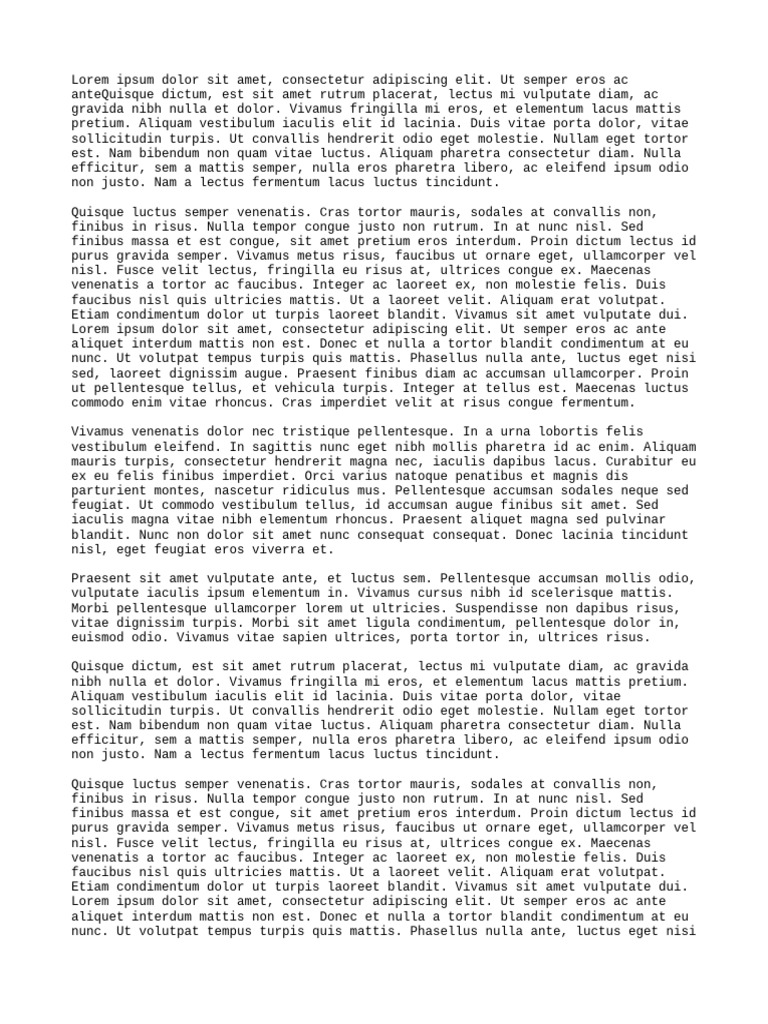 Lorem ipsum dolor sit amet, consectetur adipiscing elit. Ut semper eros ac anteQuisque dictum, est sit amet rutrum placerat, lectus mi vulputate diam, ac gravida nibh nulla et dolor. Vivamus fringilla mi eros, et elementum lacus mattis pretium. Aliquam vestibulum iaculis elit id lacinia. Duis vitae porta dolor, vitae sollicitudin turpis. Ut convallis hendrerit odio eget molestie. Nullam eget tortor est. Nam bibendum non quam vitae luctus. Aliquam pharetra consectetur diam. Nulla efficitur, sem a mattis semper, nulla eros pharetra libero, ac eleifend ipsum odio non justo. Nam a lectus fermentum lacus luctus tincidunt.

Quisque luctus semper venenatis. Cras tortor mauris, sodales at convallis non, finibus in risus. Nulla tempor congue justo non rutrum. In at nunc nisl. Sed finibus massa et est congue, sit amet pretium eros interdum. Proin dictum lectus id purus gravida semper. Vivamus metus risus, faucibus ut ornare eget, ullamcorper vel nisl. Fusce velit lectus, fringilla eu risus at, ultrices congue ex. Maecenas venenatis a tortor ac faucibus. Integer ac laoreet ex, non molestie felis. Duis faucibus nisl quis ultricies mattis. Ut a laoreet velit. Aliquam erat volutpat. Etiam condimentum dolor ut turpis laoreet blandit. Vivamus sit amet vulputate dui. Lorem ipsum dolor sit amet, consectetur adipiscing elit. Ut semper eros ac ante aliquet interdum mattis non est. Donec et nulla a tortor blandit condimentum at eu nunc. Ut volutpat tempus turpis quis mattis. Phasellus nulla ante, luctus eget nisi sed, laoreet dignissim augue. Praesent finibus diam ac accumsan ullamcorper. Proin ut pellentesque tellus, et vehicula turpis. Integer at tellus est. Maecenas luctus commodo enim vitae rhoncus. Cras imperdiet velit at risus congue fermentum.

Vivamus venenatis dolor nec tristique pellentesque. In a urna lobortis felis vestibulum eleifend. In sagittis nunc eget nibh mollis pharetra id ac enim. Aliquam mauris turpis, consectetur hendrerit magna nec, iaculis dapibus lacus. Curabitur eu ex eu felis finibus imperdiet. Orci varius natoque penatibus et magnis dis parturient montes, nascetur ridiculus mus. Pellentesque accumsan sodales neque sed feugiat. Ut commodo vestibulum tellus, id accumsan augue finibus sit amet. Sed iaculis magna vitae nibh elementum rhoncus. Praesent aliquet magna sed pulvinar blandit. Nunc non dolor sit amet nunc consequat consequat. Donec lacinia tincidunt nisl, eget feugiat eros viverra et.

Praesent sit amet vulputate ante, et luctus sem. Pellentesque accumsan mollis odio, vulputate iaculis ipsum elementum in. Vivamus cursus nibh id scelerisque mattis. Morbi pellentesque ullamcorper lorem ut ultricies. Suspendisse non dapibus risus, vitae dignissim turpis. Morbi sit amet ligula condimentum, pellentesque dolor in, euismod odio. Vivamus vitae sapien ultrices, porta tortor in, ultrices risus.

Quisque dictum, est sit amet rutrum placerat, lectus mi vulputate diam, ac gravida nibh nulla et dolor. Vivamus fringilla mi eros, et elementum lacus mattis pretium. Aliquam vestibulum iaculis elit id lacinia. Duis vitae porta dolor, vitae sollicitudin turpis. Ut convallis hendrerit odio eget molestie. Nullam eget tortor est. Nam bibendum non quam vitae luctus. Aliquam pharetra consectetur diam. Nulla efficitur, sem a mattis semper, nulla eros pharetra libero, ac eleifend ipsum odio non justo. Nam a lectus fermentum lacus luctus tincidunt.

Quisque luctus semper venenatis. Cras tortor mauris, sodales at convallis non, finibus in risus. Nulla tempor congue justo non rutrum. In at nunc nisl. Sed finibus massa et est congue, sit amet pretium eros interdum. Proin dictum lectus id purus gravida semper. Vivamus metus risus, faucibus ut ornare eget, ullamcorper vel nisl. Fusce velit lectus, fringilla eu risus at, ultrices congue ex. Maecenas venenatis a tortor ac faucibus. Integer ac laoreet ex, non molestie felis. Duis faucibus nisl quis ultricies mattis. Ut a laoreet velit. Aliquam erat volutpat. Etiam condimentum dolor ut turpis laoreet blandit. Vivamus sit amet vulputate dui. Lorem ipsum dolor sit amet, consectetur adipiscing elit. Ut semper eros ac ante aliquet interdum mattis non est. Donec et nulla a tortor blandit condimentum at eu nunc. Ut volutpat tempus turpis quis mattis. Phasellus nulla ante, luctus eget nisi